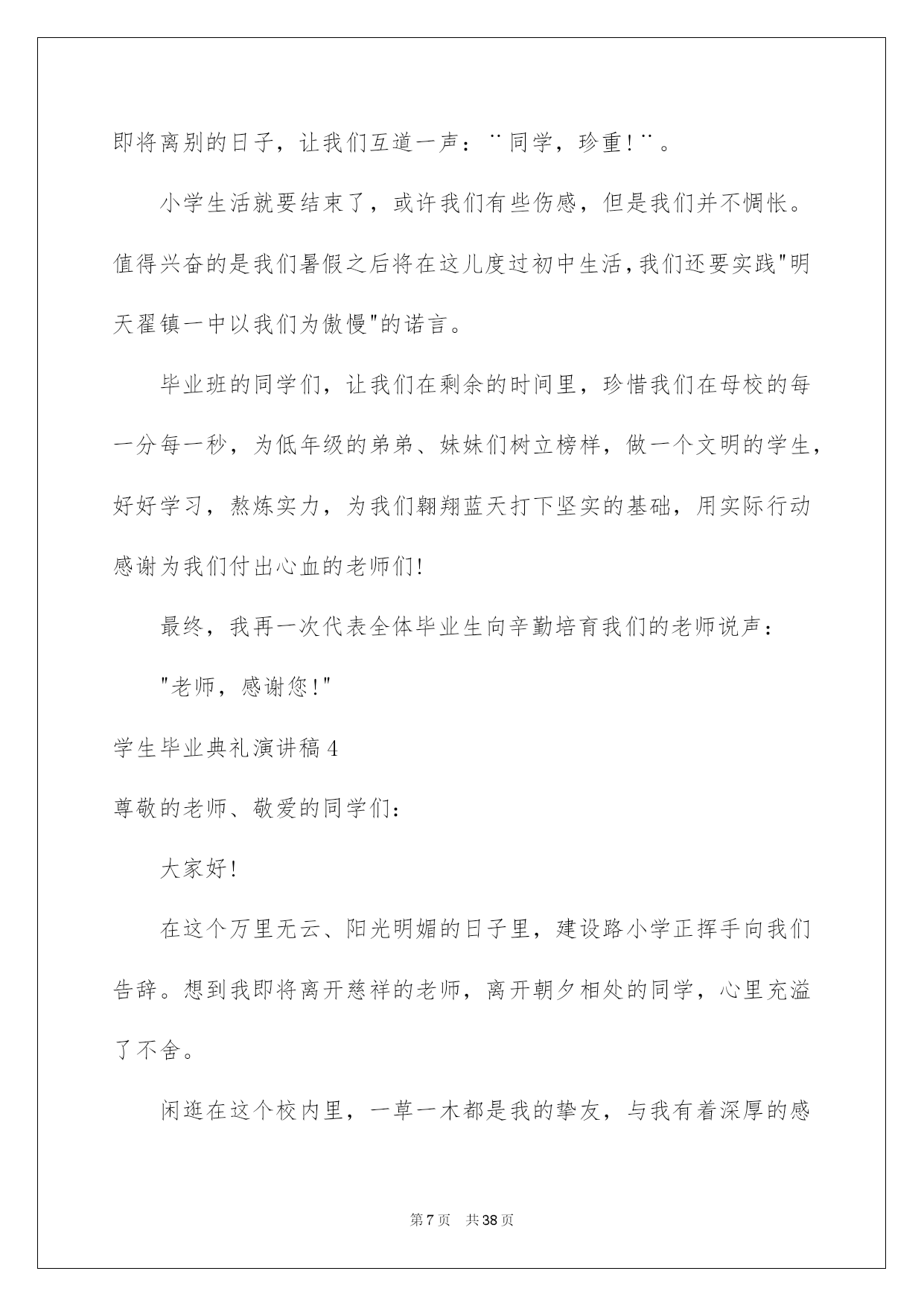 即将离别的日子，让我们互道一声：¨同学，珍重!¨。

小学生活就要结束了，或许我们有些伤感，但是我们并不惆怅。值得兴奋的是我们暑假之后将在这儿度过初中生活，我们还要实践"明天翟镇一中以我们为傲慢"的诺言。

毕业班的同学们，让我们在剩余的时间里，珍惜我们在母校的每一分每一秒，为低年级的弟弟、妹妹们树立榜样，做一个文明的学生，好好学习，熬炼实力，为我们翱翔蓝天打下坚实的基础，用实际行动感谢为我们付出心血的老师们!

最终，我再一次代表全体毕业生向辛勤培育我们的老师说声：

"老师，感谢您!"

学生毕业典礼演讲稿4

尊敬的老师、敬爱的同学们：

大家好!

在这个万里无云、阳光明媚的日子里，建设路小学正挥手向我们告辞。想到我即将离开慈祥的老师，离开朝夕相处的同学，心里充溢了不舍。

闲逛在这个校内里，一草一木都是我的挚友，与我有着深厚的感

第7页 共38页